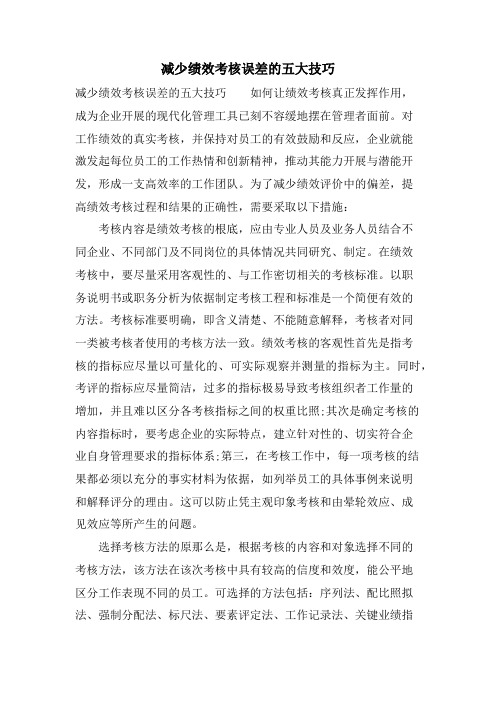 减少绩效考核误差的五大技巧

减少绩效考核误差的五大技巧　　如何让绩效考核真正发挥作用，成为企业开展的现代化管理工具已刻不容缓地摆在管理者面前。对工作绩效的真实考核，并保持对员工的有效鼓励和反应，企业就能激发起每位员工的工作热情和创新精神，推动其能力开展与潜能开发，形成一支高效率的工作团队。为了减少绩效评价中的偏差，提高绩效考核过程和结果的正确性，需要采取以下措施：

考核内容是绩效考核的根底，应由专业人员及业务人员结合不同企业、不同部门及不同岗位的具体情况共同研究、制定。在绩效考核中，要尽量采用客观性的、与工作密切相关的考核标准。以职务说明书或职务分析为依据制定考核工程和标准是一个简便有效的方法。考核标准要明确，即含义清楚、不能随意解释，考核者对同一类被考核者使用的考核方法一致。绩效考核的客观性首先是指考核的指标应尽量以可量化的、可实际观察并测量的指标为主。同时，考评的指标应尽量简洁，过多的指标极易导致考核组织者工作量的增加，并且难以区分各考核指标之间的权重比照;其次是确定考核的内容指标时，要考虑企业的实际特点，建立针对性的、切实符合企业自身管理要求的指标体系;第三，在考核工作中，每一项考核的结果都必须以充分的事实材料为依据，如列举员工的具体事例来说明和解释评分的理由。这可以防止凭主观印象考核和由晕轮效应、成见效应等所产生的问题。

选择考核方法的原那么是，根据考核的内容和对象选择不同的考核方法，该方法在该次考核中具有较高的信度和效度，能公平地区分工作表现不同的员工。可选择的方法包括：序列法、配比照拟法、强制分配法、标尺法、要素评定法、工作记录法、关键业绩指